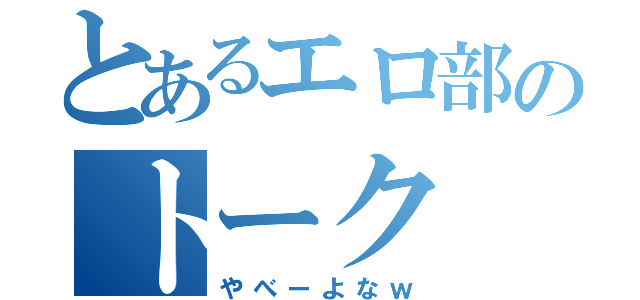 とあるエロ部の
トーク
やべーよなw